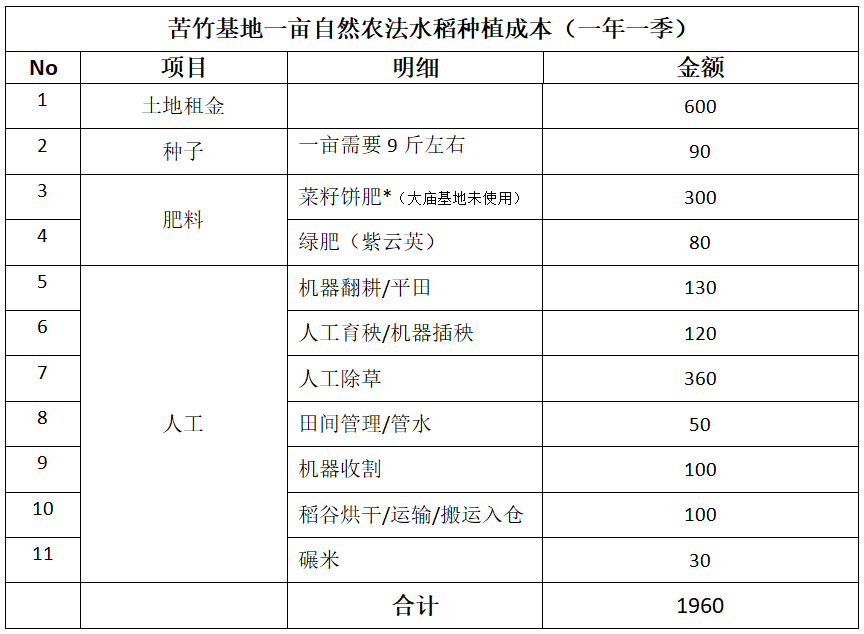 | 苦竹基地一亩自然农法水稻种植成本（一年一季） | | | |
|---|---|---|---|
| No | 项目 | 明细 | 金额 |
| 1 | 土地租金 | | 600 |
| 2 | 种子 | 一亩需要9斤左右 | 90 |
| 3 | 肥料 | 菜籽饼肥*（大庙基地未使用） | 300 |
| 4 | | 绿肥（紫云英） | 80 |
| 5 | 人工 | 机器翻耕/平田 | 130 |
| 6 | | 人工育秧/机器插秧 | 120 |
| 7 | | 人工除草 | 360 |
| 8 | | 田间管理/管水 | 50 |
| 9 | | 机器收割 | 100 |
| 10 | | 稻谷烘干/运输/搬运入仓 | 100 |
| 11 | | 碾米 | 30 |
| | | 合计 | 1960 |